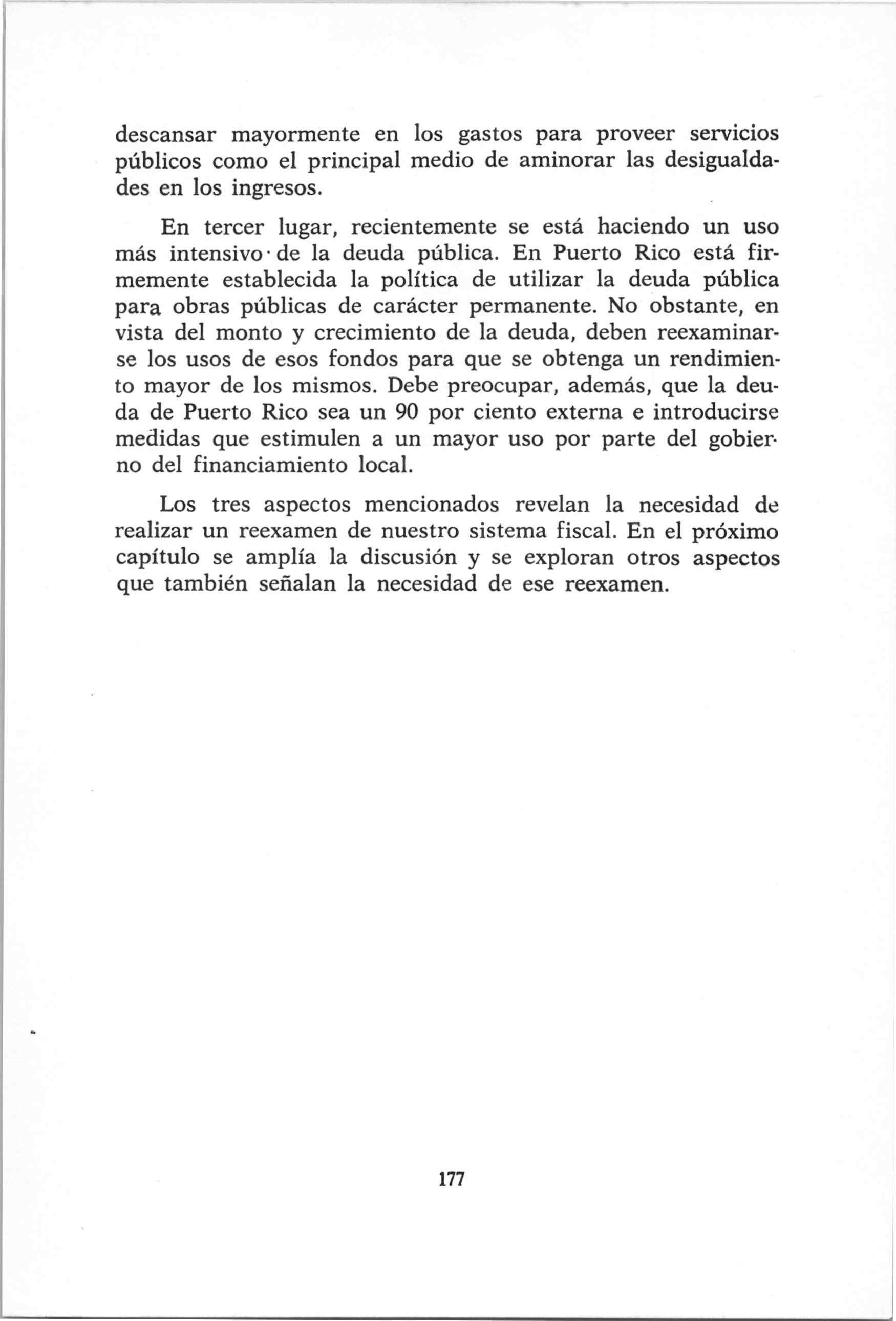 descansar mayormente en los gastos para proveer servicios públicos como el principal medio de aminorar las desigualdades en los ingresos.

En tercer lugar, recientemente se está haciendo un uso más intensivo de la deuda pública. En Puerto Rico está firmemente establecida la política de utilizar la deuda pública para obras públicas de carácter permanente. No obstante, en vista del monto y crecimiento de la deuda, deben reexaminarse los usos de esos fondos para que se obtenga un rendimiento mayor de los mismos. Debe preocupar, además, que la deuda de Puerto Rico sea un 90 por ciento externa e introducirse medidas que estimulen a un mayor uso por parte del gobierno del financiamiento local.

Los tres aspectos mencionados revelan la necesidad de realizar un reexamen de nuestro sistema fiscal. En el próximo capítulo se amplía la discusión y se exploran otros aspectos que también señalan la necesidad de ese reexamen.

177